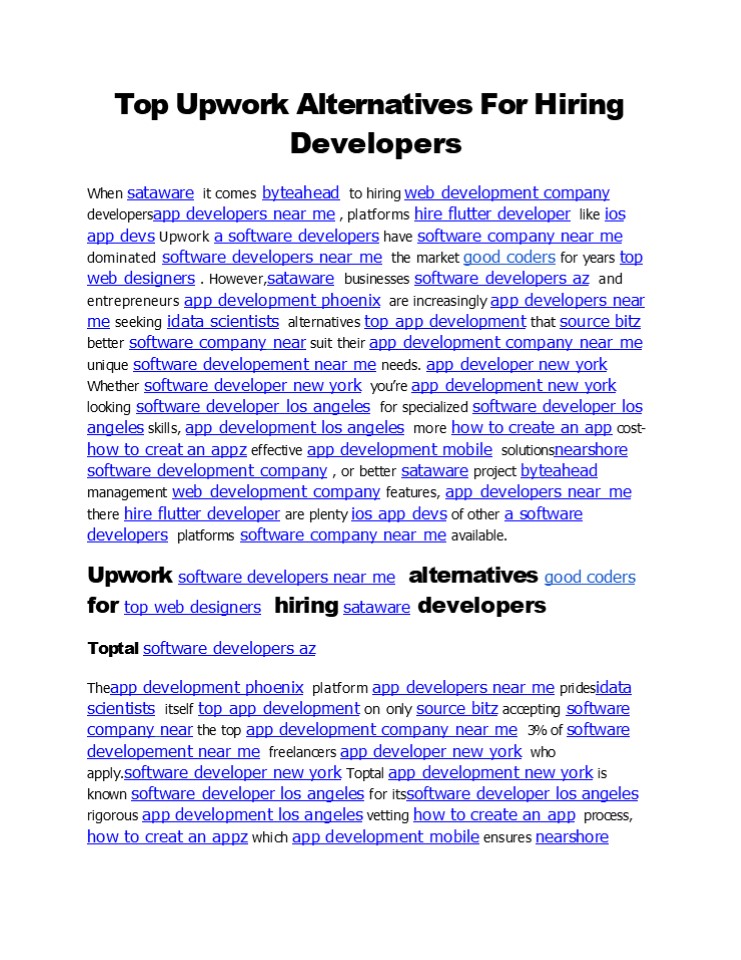 Top Upwork Alternatives For Hiring Developers

When sataware it comes byteahead to hiring web development company developersapp developers near me , platforms hire flutter developer like ios app devs Upwork a software developers have software company near me dominated software developers near me the market good coders for years top web designers . However,sataware businesses software developers az and entrepreneurs app development phoenix are increasingly app developers near me seeking idata scientists alternatives top app development that source bitz better software company near suit their app development company near me unique software developement near me needs. app developer new york Whether software developer new york you're app development new york looking software developer los angeles for specialized software developer los angeles skills, app development los angeles more how to create an app cost-how to creat an appz effective app development mobile solutionsnearshore software development company , or better sataware project byteahead management web development company features, app developers near me there hire flutter developer are plenty ios app devs of other a software developers platforms software company near me available.

Upwork software developers near me alternatives good coders for top web designers hiring sataware developers

Toptal software developers az

Theapp development phoenix platform app developers near me pridesidata scientists itself top app development on only source bitz accepting software company near the top app development company near me 3% of software developement near me freelancers app developer new york who apply.software developer new york Toptal app development new york is known software developer los angeles for itssoftware developer los angeles rigorous app development los angeles vetting how to create an app process, how to creat an appz which app development mobile ensures nearshore